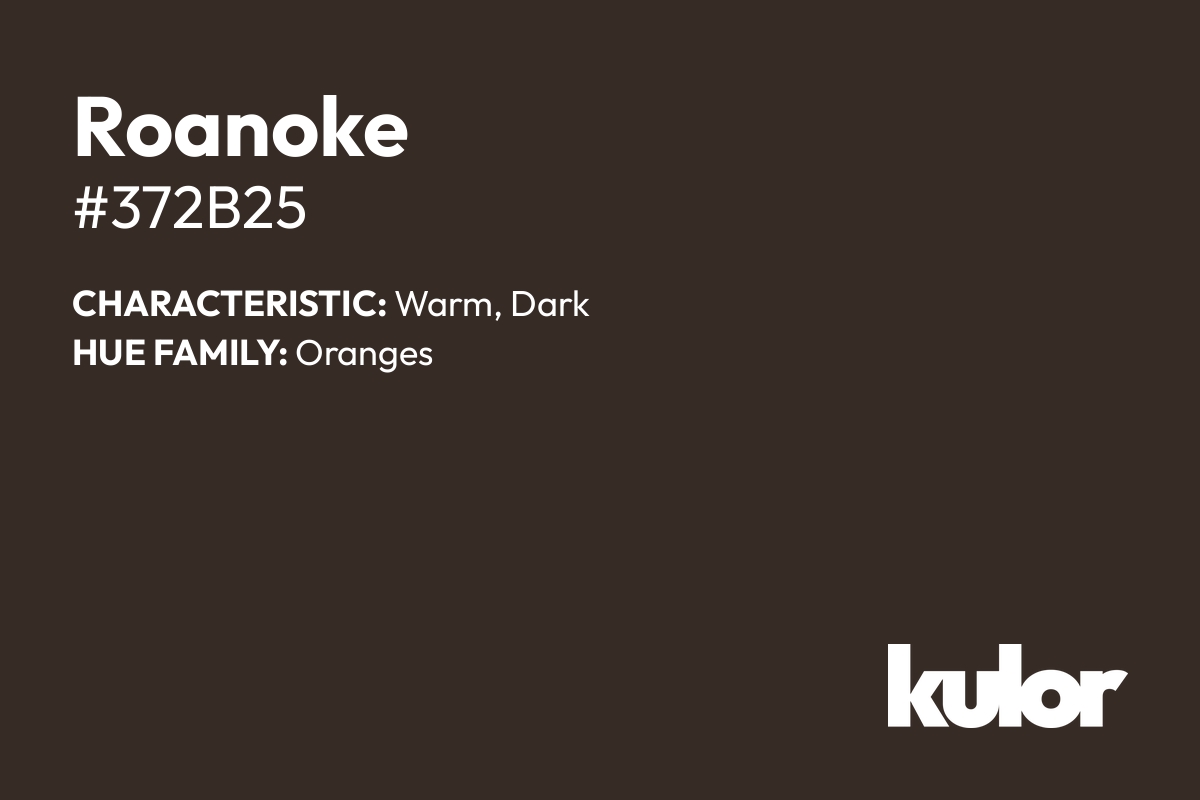 Roanoke
#372B25

CHARACTERISTIC: Warm, Dark
HUE FAMILY: Oranges

kulor